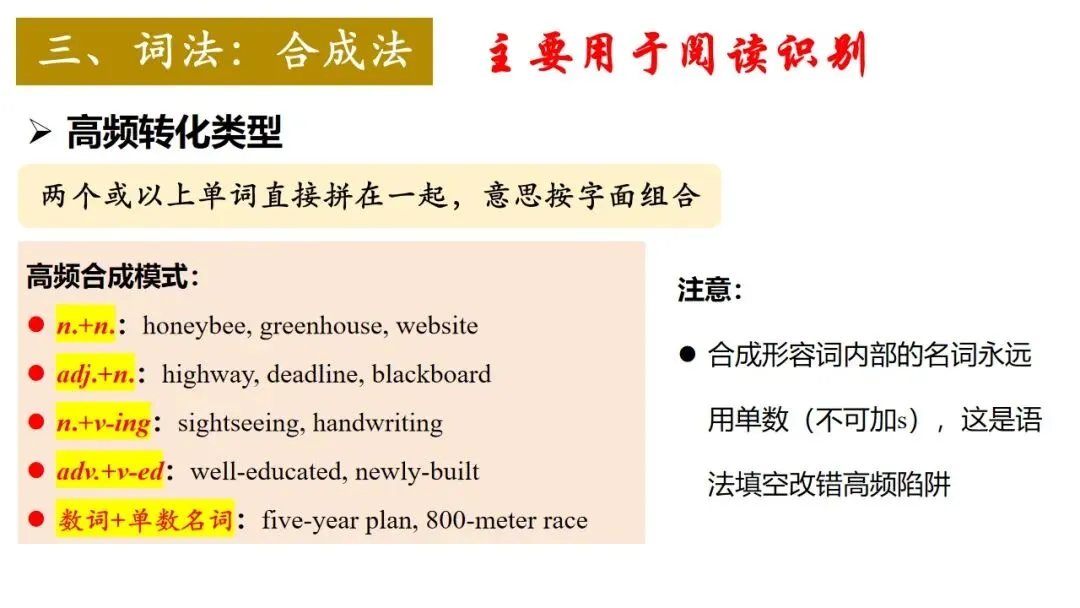 三、词法：合成法

主要用于阅读识别

➢ 高频转化类型

两个或以上单词直接拼在一起，意思按字面组合

高频合成模式：

● n.+n.：honeybee, greenhouse, website

● adj.+n.：highway, deadline, blackboard

● n.+v-ing：sightseeing, handwriting

● adv.+v-ed：well-educated, newly-built

● 数词+单数名词：five-year plan, 800-meter race

注意：

● 合成形容词内部的名词永远用单数（不可加s），这是语法填空改错高频陷阱